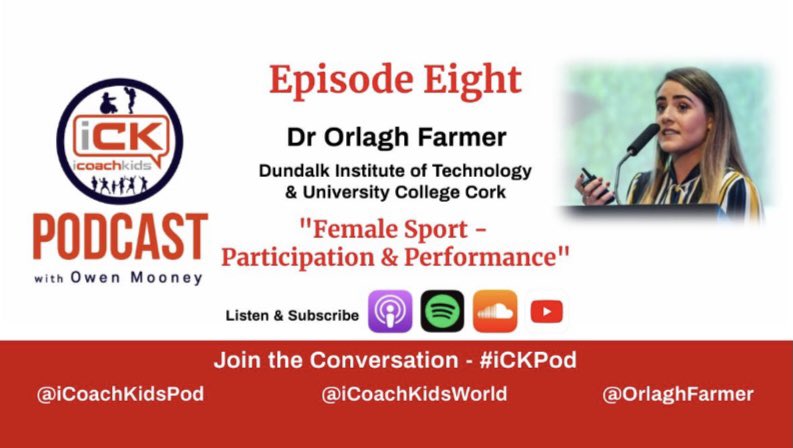 iCK
icoachkids

PODCAST
with Owen Mooney

Episode Eight

Dr Orlagh Farmer

Dundalk Institute of Technology & University College Cork

"Female Sport - Participation & Performance"

Listen & Subscribe

Join the Conversation - #iCKPod

@iCoachKidsPod @iCoachKidsWorld @OrlaghFarmer